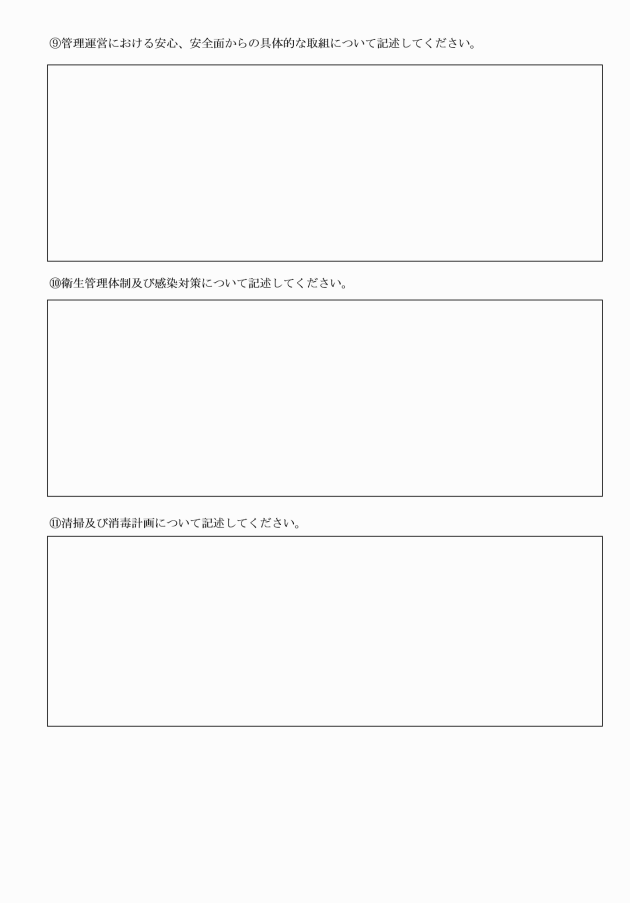 ⑨管理運営における安心、安全面からの具体的な取組について記述してください。

⑩衛生管理体制及び感染対策について記述してください。

⑪清掃及び消毒計画について記述してください。